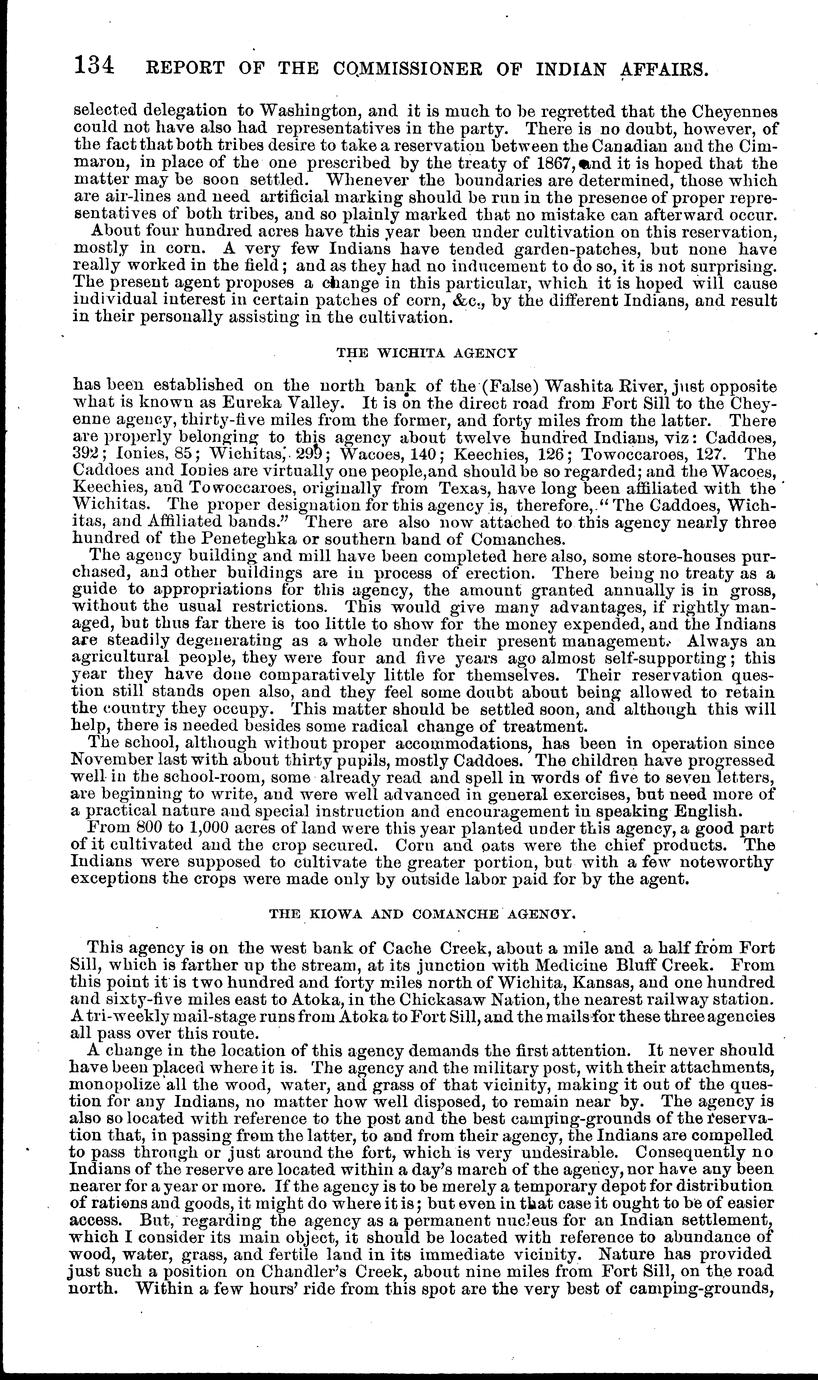 134 REPORT OF THE COMMISSIONER OF INDIAN AFFAIRS.

selected delegation to Washington, and it is much to be regretted that the Cheyennes could not have also had representatives in the party. There is no doubt, however, of the fact that both tribes desire to take a reservation between the Canadian and the Cimmaron, in place of the one prescribed by the treaty of 1867, and it is hoped that the matter may be soon settled. Whenever the boundaries are determined, those which are air-lines and need artificial marking should be run in the presence of proper representatives of both tribes, and so plainly marked that no mistake can afterward occur.

About four hundred acres have this year been under cultivation on this reservation, mostly in corn. A very few Indians have tended garden-patches, but none have really worked in the field; and as they had no inducement to do so, it is not surprising. The present agent proposes a change in this particular, which it is hoped will cause individual interest in certain patches of corn, &c., by the different Indians, and result in their personally assisting in the cultivation.

THE WICHITA AGENCY

has been established on the north bank of the (False) Washita River, just opposite what is known as Eureka Valley. It is on the direct road from Fort Sill to the Cheyenne agency, thirty-five miles from the former, and forty miles from the latter. There are properly belonging to this agency about twelve hundred Indians, viz: Caddoes, 392; Ionies, 85; Wichitas, 299; Wacoes, 140; Keechies, 126; Towoccaroes, 127. The Caddoes and Ionies are virtually one people, and should be so regarded; and the Wacoes, Keechies, and Towoccaroes, originally from Texas, have long been affiliated with the Wichitas. The proper designation for this agency is, therefore, "The Caddoes, Wichitas, and Affiliated bands." There are also now attached to this agency nearly three hundred of the Peneteghka or southern band of Comanches.

The agency building and mill have been completed here also, some store-houses purchased, and other buildings are in process of erection. There being no treaty as a guide to appropriations for this agency, the amount granted annually is in gross, without the usual restrictions. This would give many advantages, if rightly managed, but thus far there is too little to show for the money expended, and the Indians are steadily degenerating as a whole under their present management. Always an agricultural people, they were four and five years ago almost self-supporting; this year they have done comparatively little for themselves. Their reservation question still stands open also, and they feel some doubt about being allowed to retain the country they occupy. This matter should be settled soon, and although this will help, there is needed besides some radical change of treatment.

The school, although without proper accommodations, has been in operation since November last with about thirty pupils, mostly Caddoes. The children have progressed well in the school-room, some already read and spell in words of five to seven letters, are beginning to write, and were well advanced in general exercises, but need more of a practical nature and special instruction and encouragement in speaking English.

From 800 to 1,000 acres of land were this year planted under this agency, a good part of it cultivated and the crop secured. Corn and oats were the chief products. The Indians were supposed to cultivate the greater portion, but with a few noteworthy exceptions the crops were made only by outside labor paid for by the agent.

THE KIOWA AND COMANCHE AGENCY.

This agency is on the west bank of Cache Creek, about a mile and a half from Fort Sill, which is farther up the stream, at its junction with Medicine Bluff Creek. From this point it is two hundred and forty miles north of Wichita, Kansas, and one hundred and sixty-five miles east to Atoka, in the Chickasaw Nation, the nearest railway station. A tri-weekly mail-stage runs from Atoka to Fort Sill, and the mails for these three agencies all pass over this route.

A change in the location of this agency demands the first attention. It never should have been placed where it is. The agency and the military post, with their attachments, monopolize all the wood, water, and grass of that vicinity, making it out of the question for any Indians, no matter how well disposed, to remain near by. The agency is also so located with reference to the post and the best camping-grounds of the reservation that, in passing from the latter, to and from their agency, the Indians are compelled to pass through or just around the fort, which is very undesirable. Consequently no Indians of the reserve are located within a day's march of the agency, nor have any been nearer for a year or more. If the agency is to be merely a temporary depot for distribution of rations and goods, it might do where it is; but even in that case it ought to be of easier access. But, regarding the agency as a permanent nucleus for an Indian settlement, which I consider its main object, it should be located with reference to abundance of wood, water, grass, and fertile land in its immediate vicinity. Nature has provided just such a position on Chandler's Creek, about nine miles from Fort Sill, on the road north. Within a few hours' ride from this spot are the very best of camping-grounds,